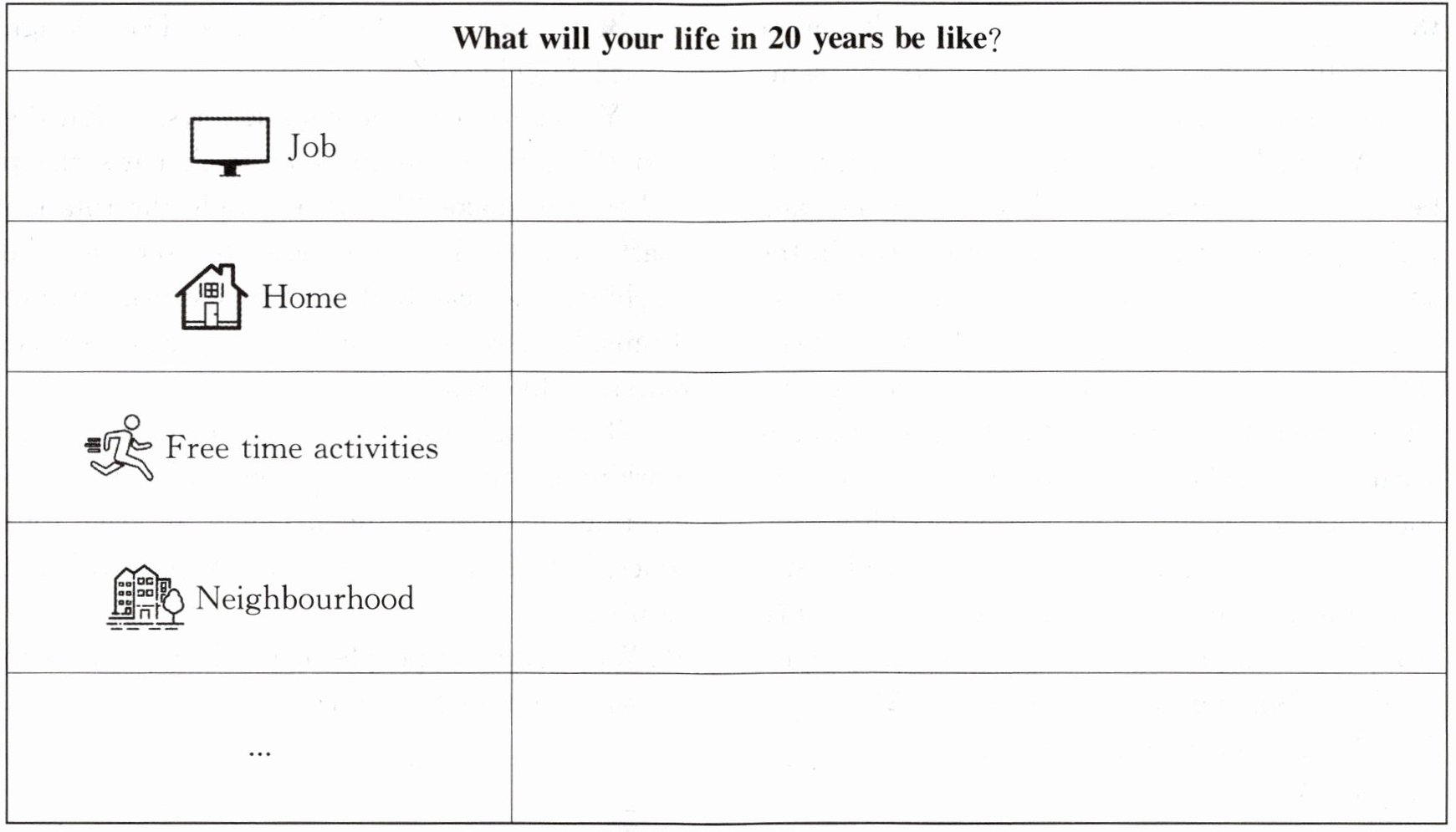 | What will your life in 20 years be like? | |
|---|---|
| Job | |
| Home | |
| Free time activities | |
| Neighbourhood | |
| ... | |